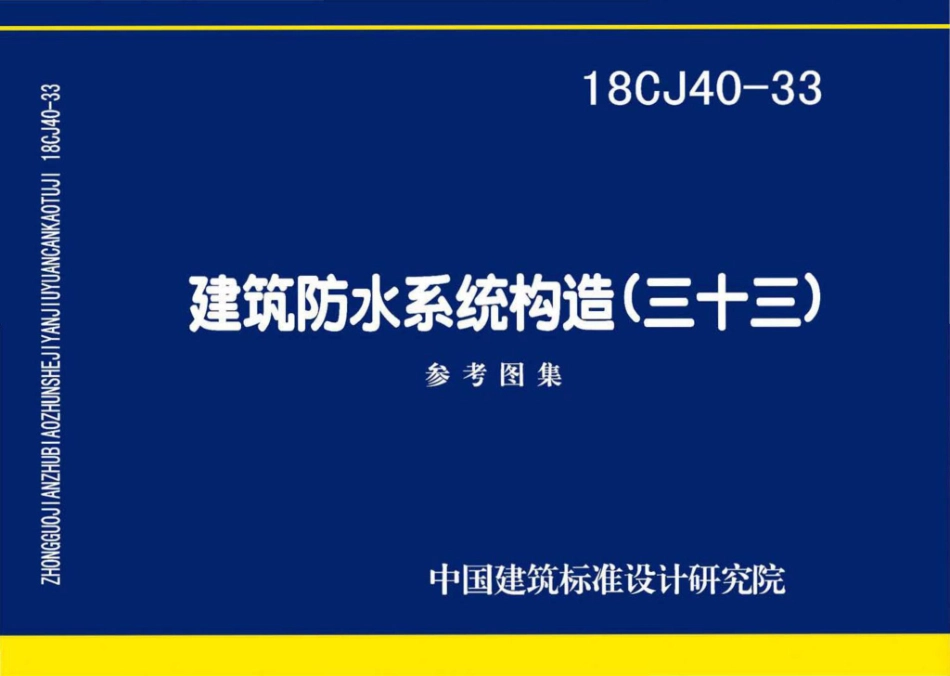 ZHONGGUOJIANZHUBIAOZHUNSHEJIYANJIUYUANCANKAOTUJI 18CJ40-33

18CJ40-33

建筑防水系统构造(三十三)

参考图集

中国建筑标准设计研究院